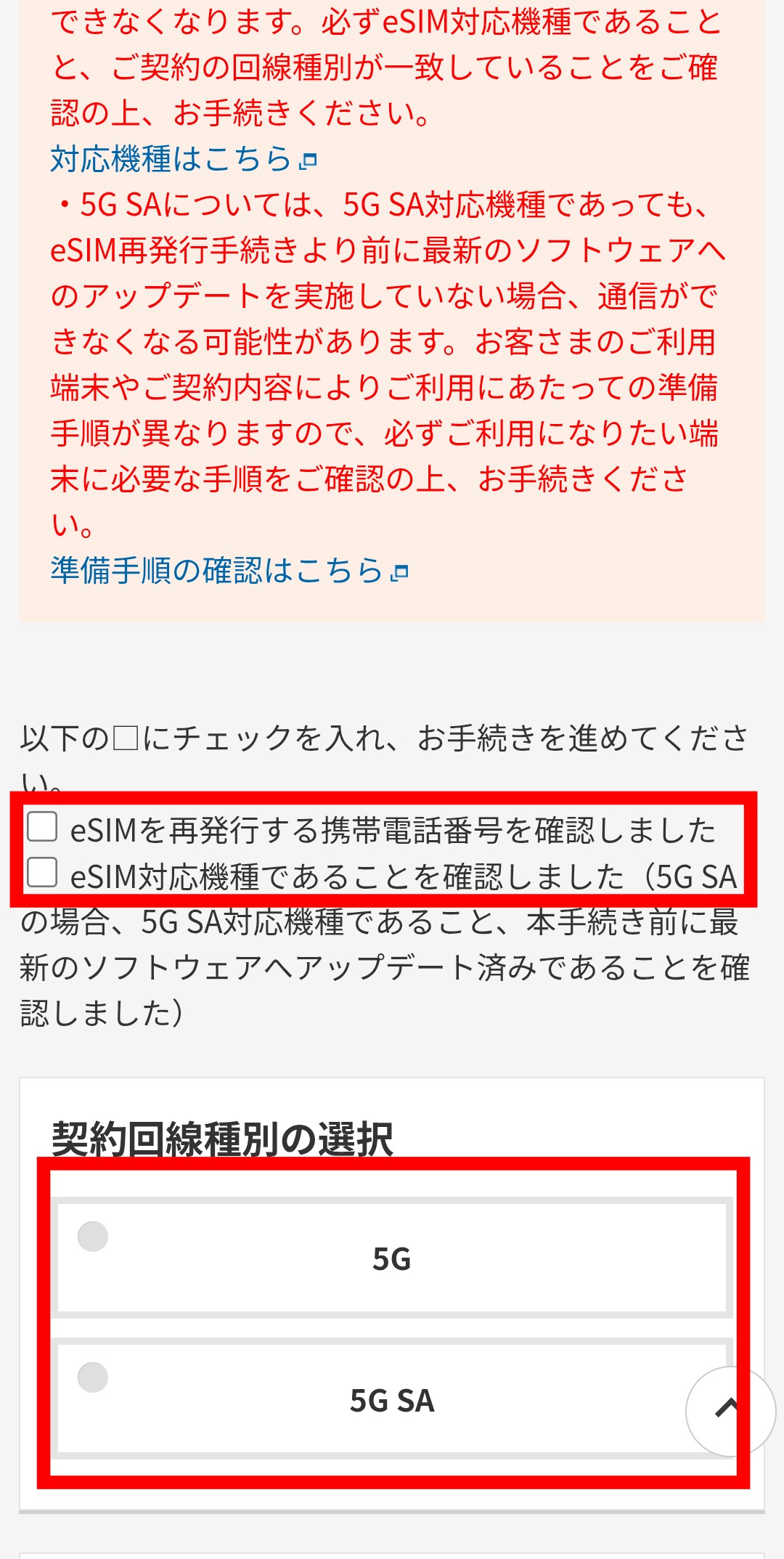 できなくなります。必ずeSIM対応機種であることと、ご契約の回線種別が一致していることをご確認の上、お手続きください。
対応機種はこちら
・5G SAについては、5G SA対応機種であっても、eSIM再発行手続きより前に最新のソフトウェアへのアップデートを実施していない場合、通信ができなくなる可能性があります。お客さまのご利用端末やご契約内容によりご利用にあたっての準備手順が異なりますので、必ずご利用になりたい端末に必要な手順をご確認の上、お手続きください。
準備手順の確認はこちら

以下の□にチェックを入れ、お手続きを進めてください。
eSIMを再発行する携帯電話番号を確認しました
eSIM対応機種であることを確認しました（5G SAの場合、5G SA対応機種であること、本手続き前に最新のソフトウェアへアップデート済みであることを確認しました）

契約回線種別の選択
5G
5G SA